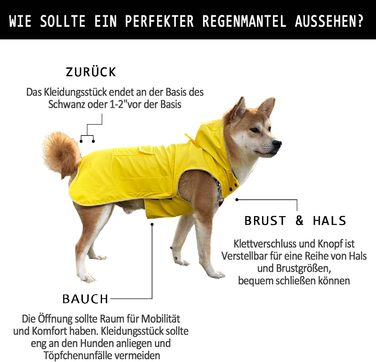 WIE SOLLTE EIN PERFEKTER REGENMANTEL AUSSEHEN?

ZURÜCK

Das Kleidungsstück endet an der Basis des Schwanz oder 1-2"vor der Basis

BRUST & HALS

Klettverschluss und Knopf ist Verstellbar für eine Reihe von Hals und Brustgrößen, bequem schließen können

BAUCH

Die Öffnung sollte Raum für Mobilität und Komfort haben. Kleidungsstück sollte eng an den Hunden anliegen und Töpfchenunfälle vermeiden